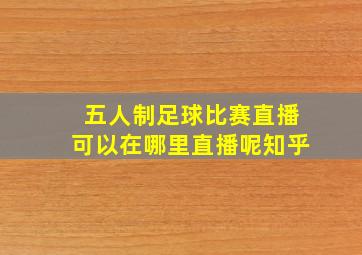 五人制足球比赛直播
可以在哪里直播呢知乎